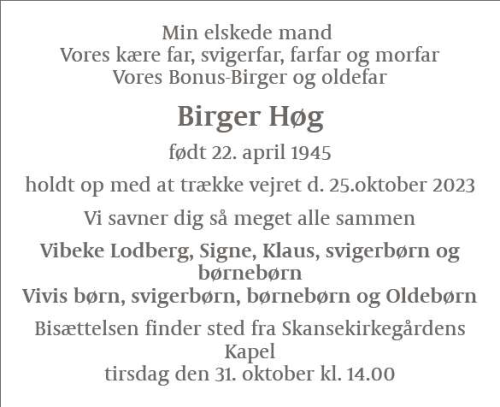 Min elskede mand
Vores kære far, svigerfar, farfar og morfar
Vores Bonus-Birger og oldefar

Birger Høg

født 22. april 1945

holdt op med at trække vejret d. 25.oktober 2023

Vi savner dig så meget alle sammen

Vibeke Lodberg, Signe, Klaus, svigerbørn og børnebørn
Vivis børn, svigerbørn, børnebørn og Oldebørn

Bisættelsen finder sted fra Skansekirkegårdens Kapel
tirsdag den 31. oktober kl. 14.00